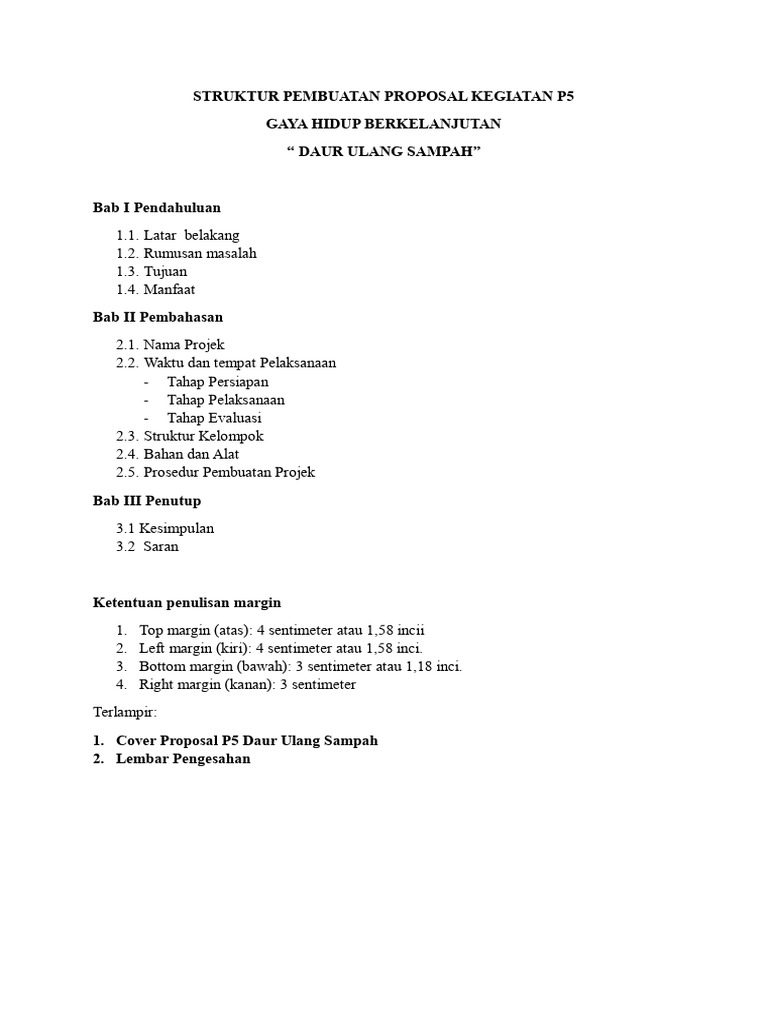 STRUKTUR PEMBUATAN PROPOSAL KEGIATAN P5

GAYA HIDUP BERKELANJUTAN

“ DAUR ULANG SAMPAH”

Bab I Pendahuluan

1.1. Latar belakang
1.2. Rumusan masalah
1.3. Tujuan
1.4. Manfaat

Bab II Pembahasan

2.1. Nama Projek
2.2. Waktu dan tempat Pelaksanaan
- Tahap Persiapan
- Tahap Pelaksanaan
- Tahap Evaluasi
2.3. Struktur Kelompok
2.4. Bahan dan Alat
2.5. Prosedur Pembuatan Projek

Bab III Penutup

3.1 Kesimpulan
3.2 Saran

Ketentuan penulisan margin

1. Top margin (atas): 4 sentimeter atau 1,58 incii
2. Left margin (kiri): 4 sentimeter atau 1,58 inci.
3. Bottom margin (bawah): 3 sentimeter atau 1,18 inci.
4. Right margin (kanan): 3 sentimeter

Terlampir:

1. Cover Proposal P5 Daur Ulang Sampah
2. Lembar Pengesahan